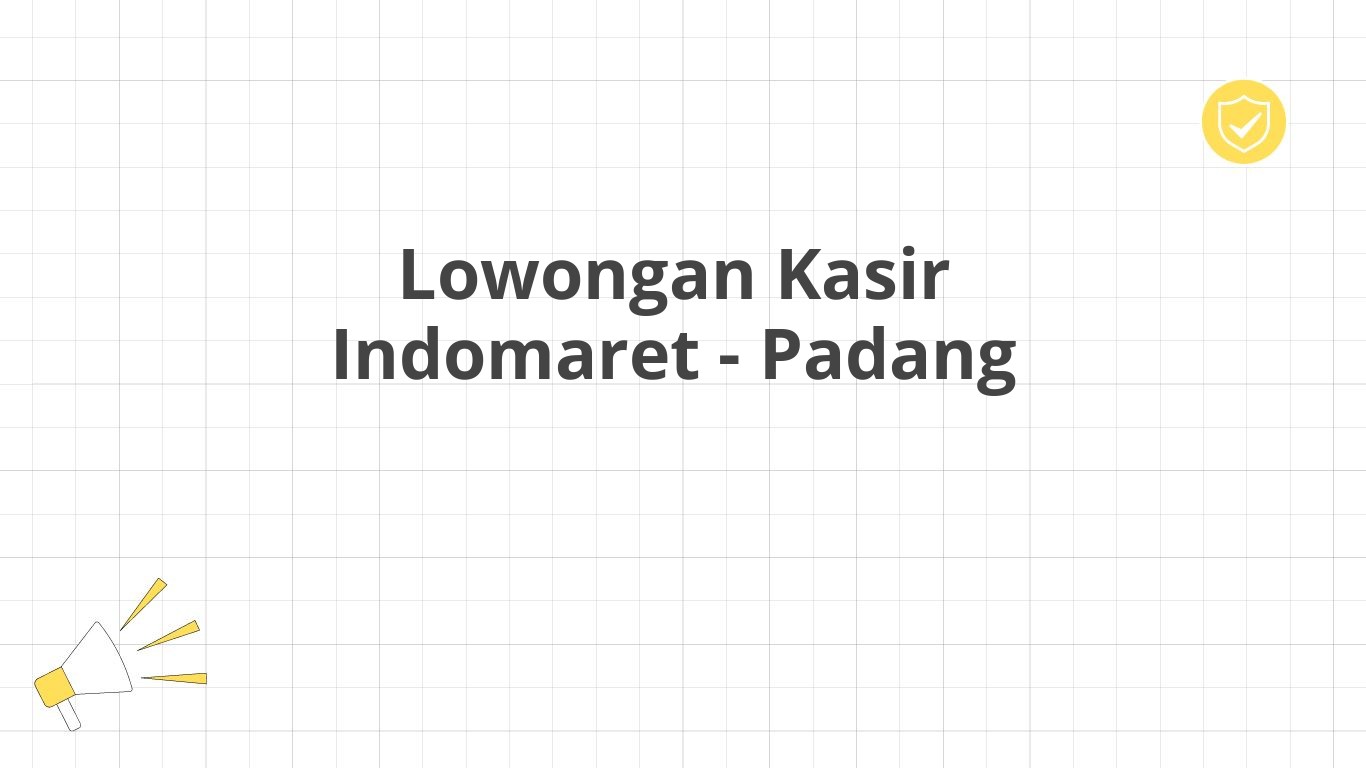 Lowongan Kasir Indomaret - Padang